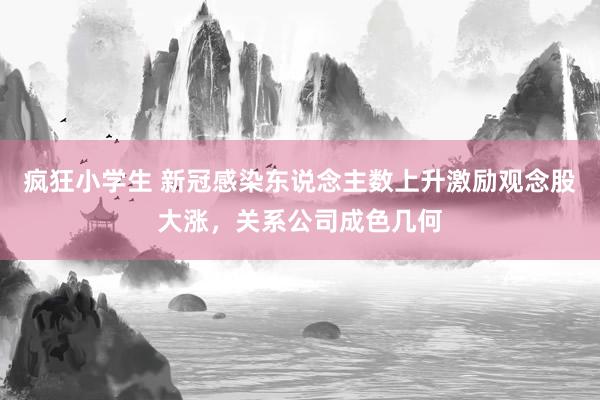 疯狂小学生 新冠感染东说念主数上升激励观念股大涨，关系公司成色几何